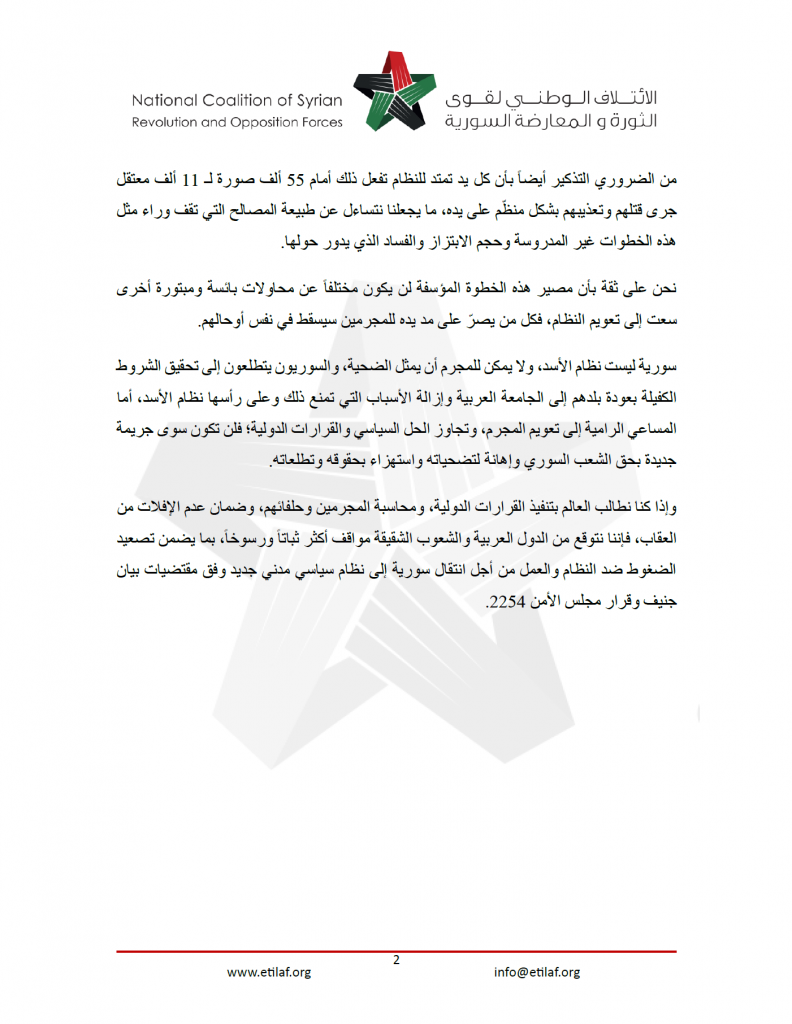 National Coalition of Syrian
Revolution and Opposition Forces

الائتلاف الوطني لقوى
الثورة و المعارضة السورية

من الضروري التذكير أيضاً بأن كل يد تمتد للنظام تفعل ذلك أمام 55 ألف صورة لـ 11 ألف معتقل جرى قتلهم وتعذيبهم بشكل منظّم على يده، ما يجعلنا نتساءل عن طبيعة المصالح التي تقف وراء مثل هذه الخطوات غير المدروسة وحجم الابتزاز والفساد الذي يدور حولها.

نحن على ثقة بأن مصير هذه الخطوة المؤسفة لن يكون مختلفاً عن محاولات بائسة ومبتورة أخرى سعت إلى تعويم النظام، فكل من يصرّ على مد يده للمجرمين سيسقط في نفس أوحالهم.

سورية ليست نظام الأسد، ولا يمكن للمجرم أن يمثل الضحية، والسوريون يتطلعون إلى تحقيق الشروط الكفيلة بعودة بلدهم إلى الجامعة العربية وإزالة الأسباب التي تمنع ذلك وعلى رأسها نظام الأسد، أما المساعي الرامية إلى تعويم المجرم، وتجاوز الحل السياسي والقرارات الدولية؛ فلن تكون سوى جريمة جديدة بحق الشعب السوري وإهانة لتضحياته واستهزاء بحقوقه وتطلعاته.

وإذا كنا نطالب العالم بتنفيذ القرارات الدولية، ومحاسبة المجرمين وحلفائهم، وضمان عدم الإفلات من العقاب، فإننا نتوقع من الدول العربية والشعوب الشقيقة مواقف أكثر ثباتاً ورسوخاً، بما يضمن تصعيد الضغوط ضد النظام والعمل من أجل انتقال سورية إلى نظام سياسي مدني جديد وفق مقتضيات بيان جنيف وقرار مجلس الأمن 2254.

2

www.etilaf.org
info@etilaf.org